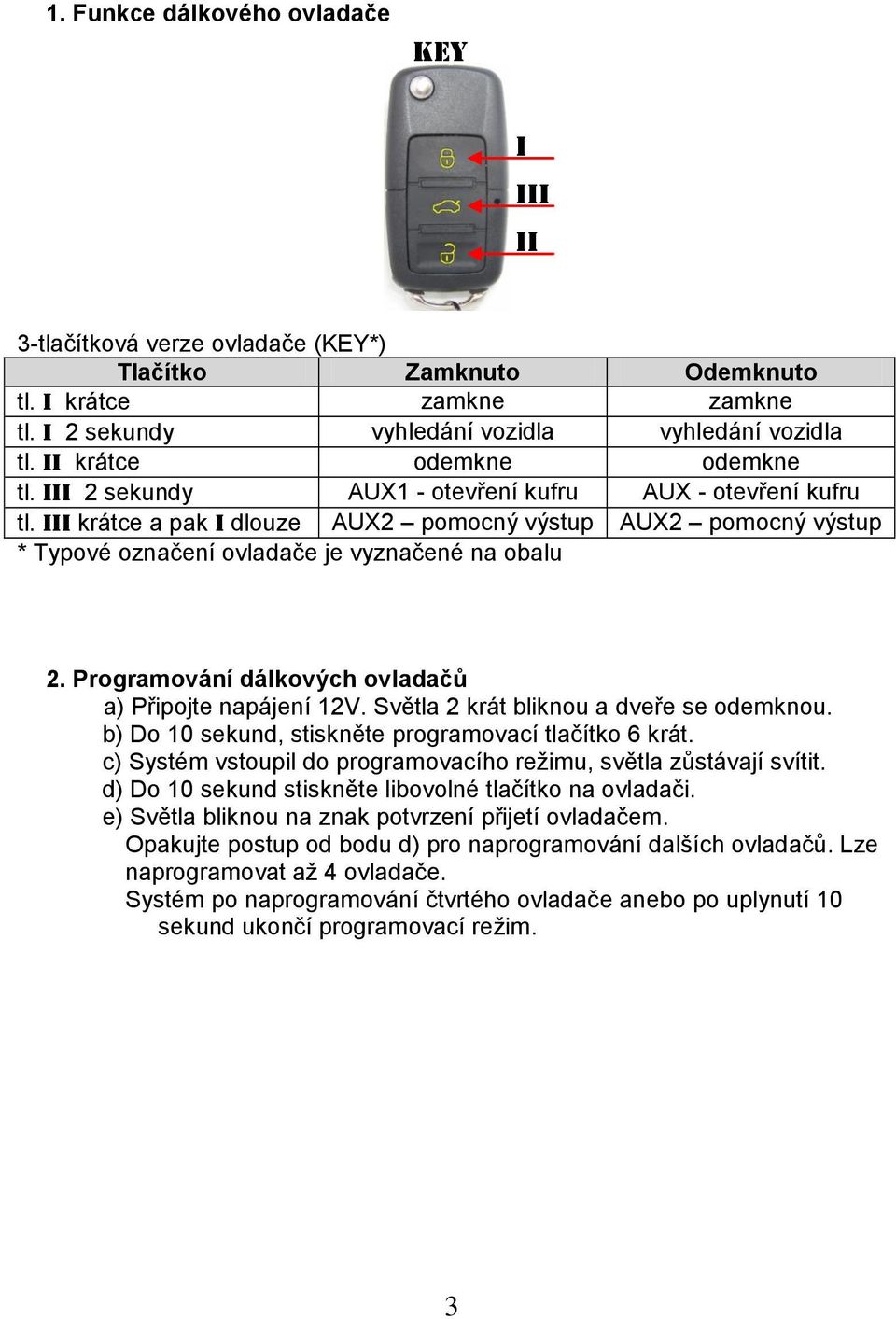 1. Funkce dálkového ovladače

KEY

I
III
II

3-tlačítková verze ovladače (KEY*)

| Tlačítko | Zamknuto | Odemknuto |
|---|---|---|
| tl. I krátce | zamkne | zamkne |
| tl. I 2 sekundy | vyhledání vozidla | vyhledání vozidla |
| tl. II krátce | odemkne | odemkne |
| tl. III 2 sekundy | AUX1 - otevření kufru | AUX - otevření kufru |
| tl. III krátce a pak I dlouze | AUX2 – pomocný výstup | AUX2 – pomocný výstup |

* Typové označení ovladače je vyznačené na obalu

2. Programování dálkových ovladačů
a) Připojte napájení 12V. Světla 2 krát bliknou a dveře se odemknou.
b) Do 10 sekund, stiskněte programovací tlačítko 6 krát.
c) Systém vstoupil do programovacího režimu, světla zůstávají svítit.
d) Do 10 sekund stiskněte libovolné tlačítko na ovladači.
e) Světla bliknou na znak potvrzení přijetí ovladačem.
Opakujte postup od bodu d) pro naprogramování dalších ovladačů. Lze naprogramovat až 4 ovladače.
Systém po naprogramování čtvrtého ovladače anebo po uplynutí 10 sekund ukončí programovací režim.

3